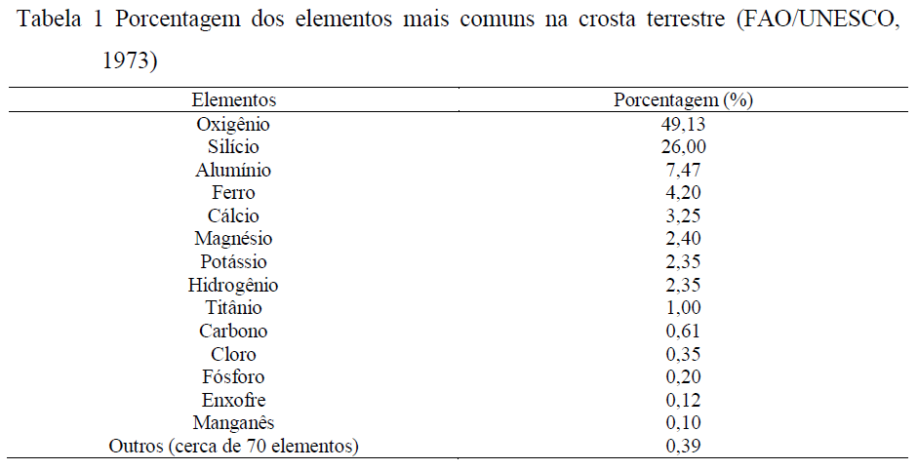 Tabela 1 Porcentagem dos elementos mais comuns na crosta terrestre (FAO/UNESCO, 1973)

| Elementos | Porcentagem (%) |
|---|---|
| Oxigênio | 49,13 |
| Silício | 26,00 |
| Alumínio | 7,47 |
| Ferro | 4,20 |
| Cálcio | 3,25 |
| Magnésio | 2,40 |
| Potássio | 2,35 |
| Hidrogênio | 2,35 |
| Titânio | 1,00 |
| Carbono | 0,61 |
| Cloro | 0,35 |
| Fósforo | 0,20 |
| Enxofre | 0,12 |
| Manganês | 0,10 |
| Outros (cerca de 70 elementos) | 0,39 |